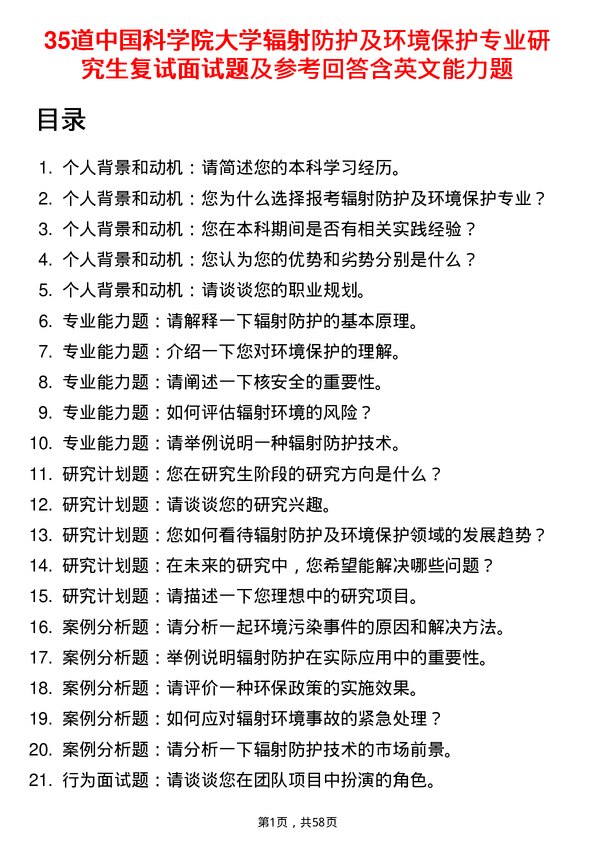 35道中国科学院大学辐射防护及环境保护专业研究生复试面试题及参考回答含英文能力题

目录

1. 个人背景和动机：请简述您的本科学习经历。
2. 个人背景和动机：您为什么选择报考辐射防护及环境保护专业？
3. 个人背景和动机：您在本科期间是否有相关实践经验？
4. 个人背景和动机：您认为您的优势和劣势分别是什么？
5. 个人背景和动机：请谈谈您的职业规划。
6. 专业能力题：请解释一下辐射防护的基本原理。
7. 专业能力题：介绍一下您对环境保护的理解。
8. 专业能力题：请阐述一下核安全的重要性。
9. 专业能力题：如何评估辐射环境的风险？
10. 专业能力题：请举例说明一种辐射防护技术。
11. 研究计划题：您在研究生阶段的研究方向是什么？
12. 研究计划题：请谈谈您的研究兴趣。
13. 研究计划题：您如何看待辐射防护及环境保护领域的发展趋势？
14. 研究计划题：在未来的研究中，您希望能解决哪些问题？
15. 研究计划题：请描述一下您理想中的研究项目。
16. 案例分析题：请分析一起环境污染事件的原因和解决方法。
17. 案例分析题：举例说明辐射防护在实际应用中的重要性。
18. 案例分析题：请评价一种环保政策的实施效果。
19. 案例分析题：如何应对辐射环境事故的紧急处理？
20. 案例分析题：请分析一下辐射防护技术的市场前景。
21. 行为面试题：请谈谈您在团队项目中扮演的角色。

第1页，共58页